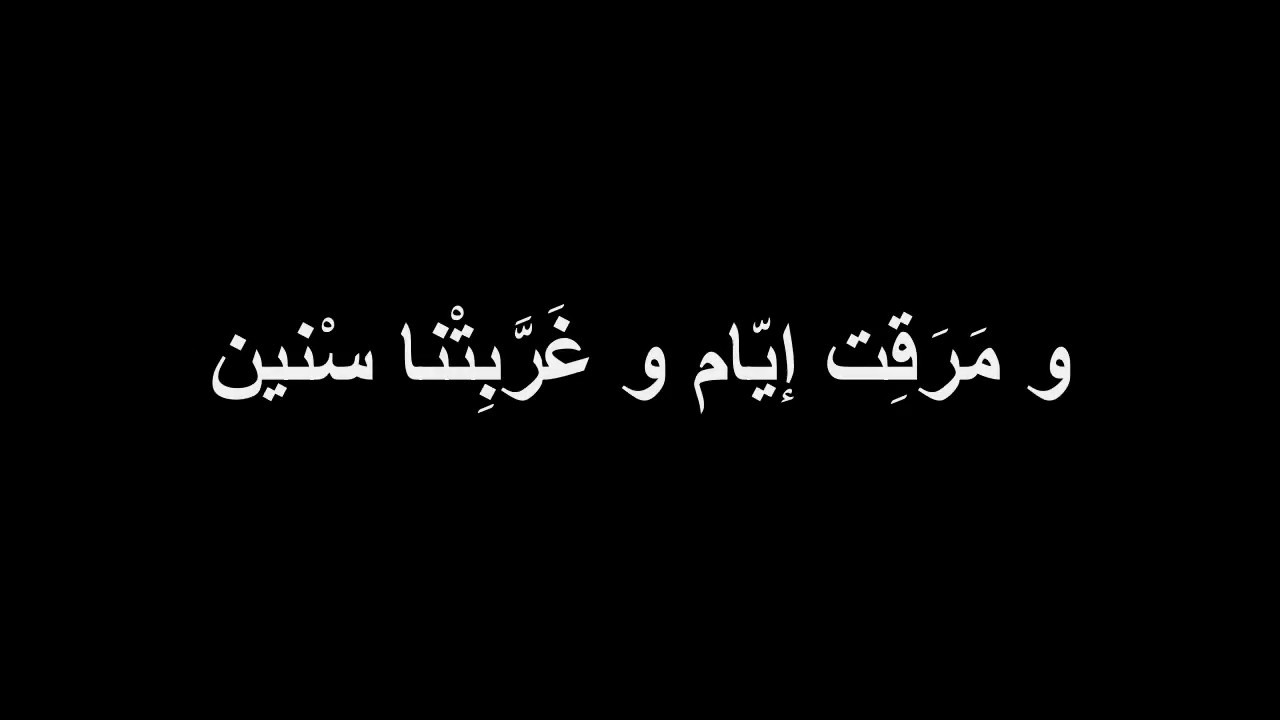 و مَرَقِت إيّام و غَرَّبِتْنا سْنين